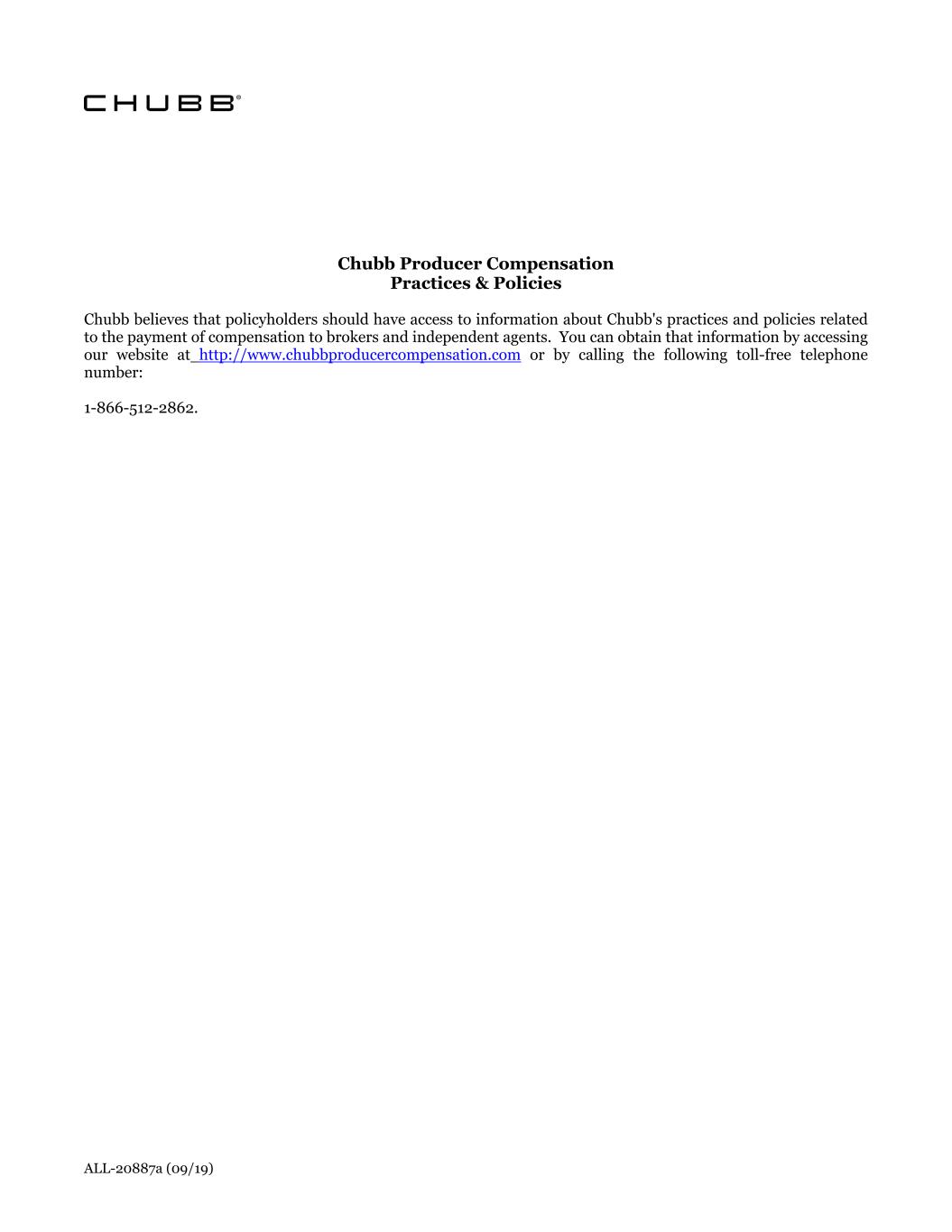 CHUBB®

Chubb Producer Compensation
Practices & Policies

Chubb believes that policyholders should have access to information about Chubb's practices and policies related to the payment of compensation to brokers and independent agents. You can obtain that information by accessing our website at http://www.chubbproducercompensation.com or by calling the following toll-free telephone number:

1-866-512-2862.

ALL-20887a (09/19)